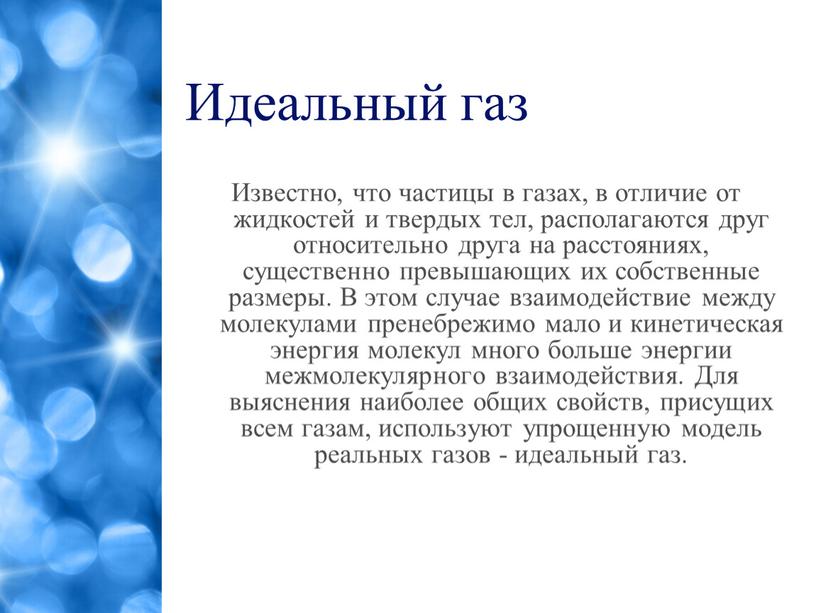 Идеальный газ

Известно, что частицы в газах, в отличие от жидкостей и твердых тел, располагаются друг относительно друга на расстояниях, существенно превышающих их собственные размеры. В этом случае взаимодействие между молекулами пренебрежимо мало и кинетическая энергия молекул много больше энергии межмолекулярного взаимодействия. Для выяснения наиболее общих свойств, присущих всем газам, используют упрощенную модель реальных газов - идеальный газ.